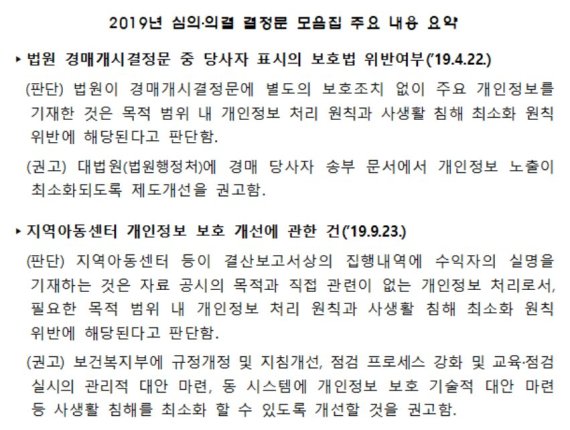 2019년 심의·의결 결정문 모음집 주요 내용 요약

▸ 법원 경매개시결정문 중 당사자 표시의 보호법 위반여부('19.4.22.)

(판단) 법원이 경매개시결정문에 별도의 보호조치 없이 주요 개인정보를 기재한 것은 목적 범위 내 개인정보 처리 원칙과 사생활 침해 최소화 원칙 위반에 해당된다고 판단함.

(권고) 대법원(법원행정처)에 경매 당사자 송부 문서에서 개인정보 노출이 최소화되도록 제도개선을 권고함.

▸ 지역아동센터 개인정보 보호 개선에 관한 건('19.9.23.)

(판단) 지역아동센터 등이 결산보고서상의 집행내역에 수익자의 실명을 기재하는 것은 자료 공시의 목적과 직접 관련이 없는 개인정보 처리로서, 필요한 목적 범위 내 개인정보 처리 원칙과 사생활 침해 최소화 원칙 위반에 해당된다고 판단함.

(권고) 보건복지부에 규정개정 및 지침개선, 점검 프로세스 강화 및 교육·점검 실시의 관리적 대안 마련, 동 시스템에 개인정보 보호 기술적 대안 마련 등 사생활 침해를 최소화 할 수 있도록 개선할 것을 권고함.